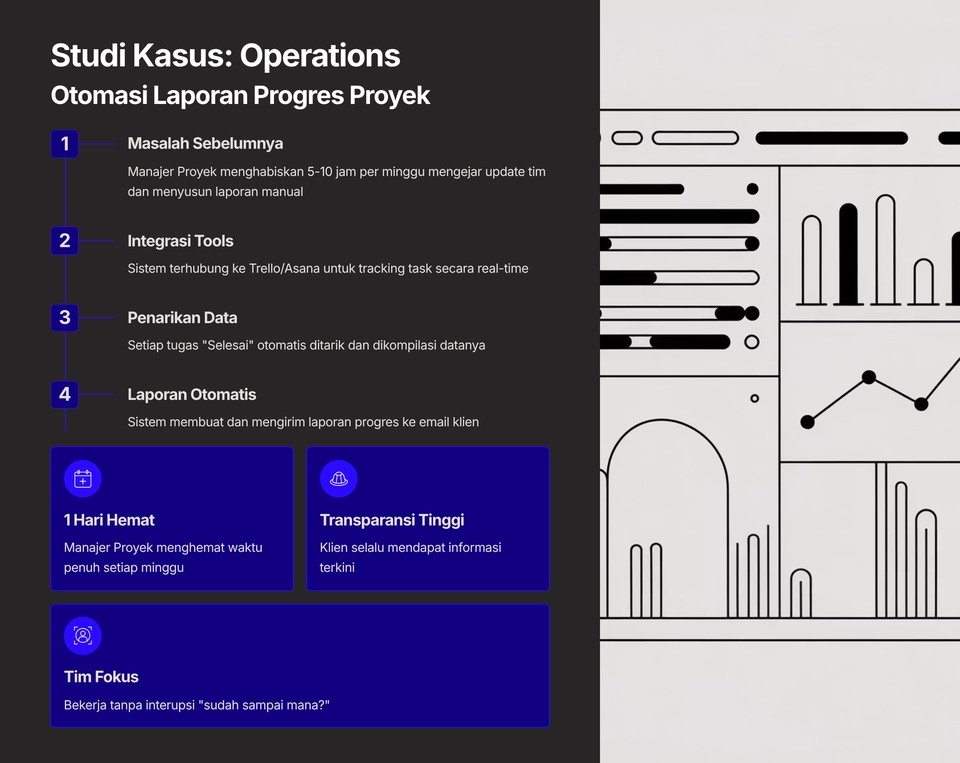 Studi Kasus: Operations

Otomasi Laporan Progres Proyek

1

Masalah Sebelumnya

Manajer Proyek menghabiskan 5-10 jam per minggu mengejar update tim dan menyusun laporan manual

2

Integrasi Tools

Sistem terhubung ke Trello/Asana untuk tracking task secara real-time

3

Penarikan Data

Setiap tugas "Selesai" otomatis ditarik dan dikompilasi datanya

4

Laporan Otomatis

Sistem membuat dan mengirim laporan progres ke email klien

1 Hari Hemat

Manajer Proyek menghemat waktu penuh setiap minggu

Transparansi Tinggi

Klien selalu mendapat informasi terkini

Tim Fokus

Bekerja tanpa interupsi "sudah sampai mana?"